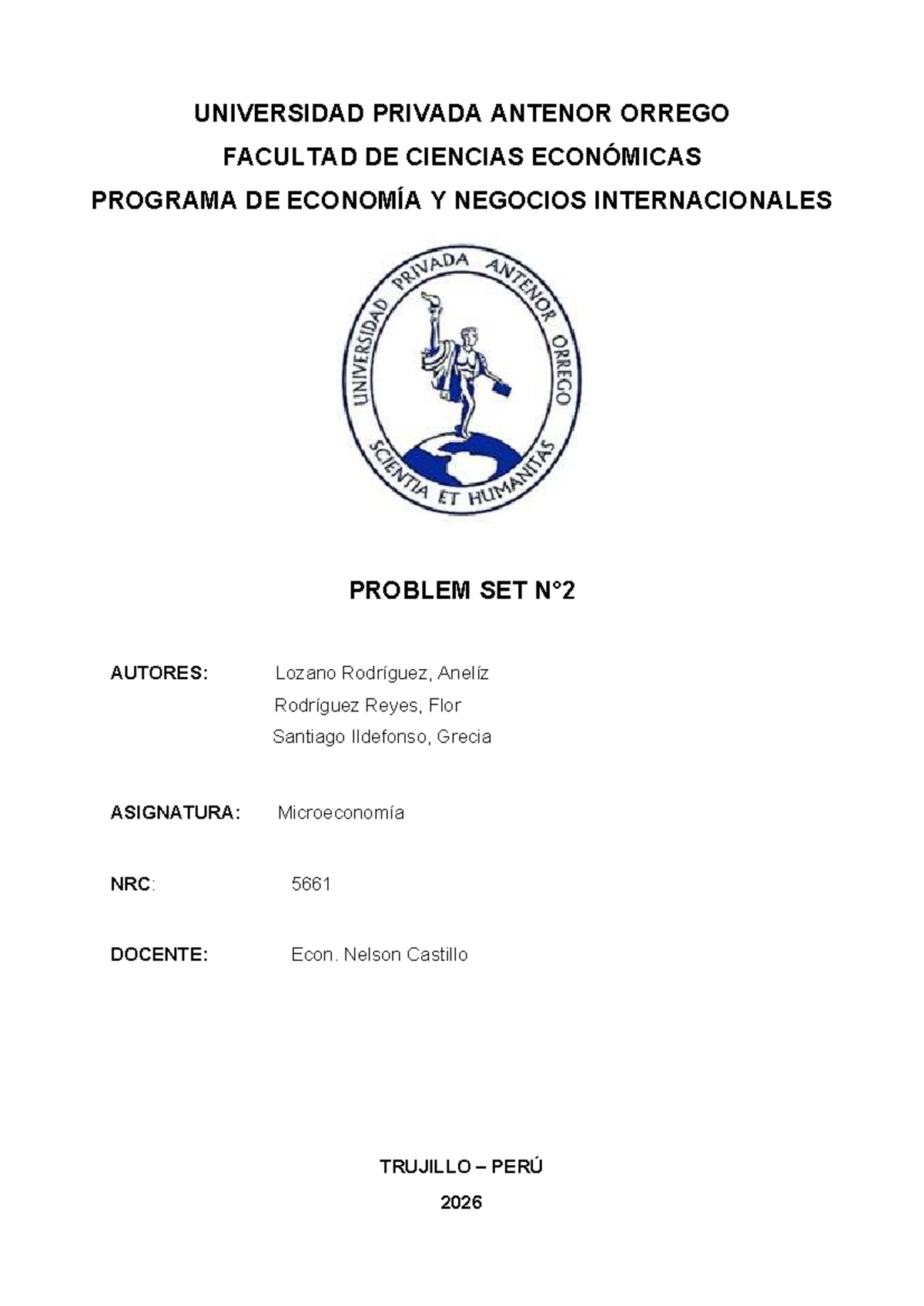 UNIVERSIDAD PRIVADA ANTENOR ORREGO
FACULTAD DE CIENCIAS ECONÓMICAS
PROGRAMA DE ECONOMÍA Y NEGOCIOS INTERNACIONALES

UNIVERSIDAD PRIVADA ANTENOR ORREGO
SCIENTIA ET HUMANITAS

PROBLEM SET N°2

AUTORES: Lozano Rodríguez, Anelíz
Rodríguez Reyes, Flor
Santiago Ildefonso, Grecia

ASIGNATURA: Microeconomía

NRC: 5661

DOCENTE: Econ. Nelson Castillo

TRUJILLO – PERÚ
2026